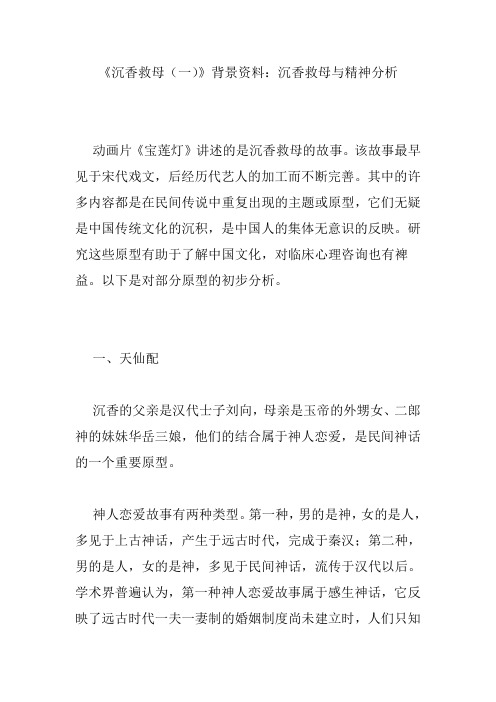 《沉香救母（一）》背景资料：沉香救母与精神分析

动画片《宝莲灯》讲述的是沉香救母的故事。该故事最早见于宋代戏文，后经历代艺人的加工而不断完善。其中的许多内容都是在民间传说中重复出现的主题或原型，它们无疑是中国传统文化的沉积，是中国人的集体无意识的反映。研究这些原型有助于了解中国文化，对临床心理咨询也有裨益。以下是对部分原型的初步分析。

一、天仙配

沉香的父亲是汉代士子刘向，母亲是玉帝的外甥女、二郎神的妹妹华岳三娘，他们的结合属于神人恋爱，是民间神话的一个重要原型。

神人恋爱故事有两种类型。第一种，男的是神，女的是人，多见于上古神话，产生于远古时代，完成于秦汉；第二种，男的是人，女的是神，多见于民间神话，流传于汉代以后。学术界普遍认为，第一种神人恋爱故事属于感生神话，它反映了远古时代一夫一妻制的婚姻制度尚未建立时，人们只知